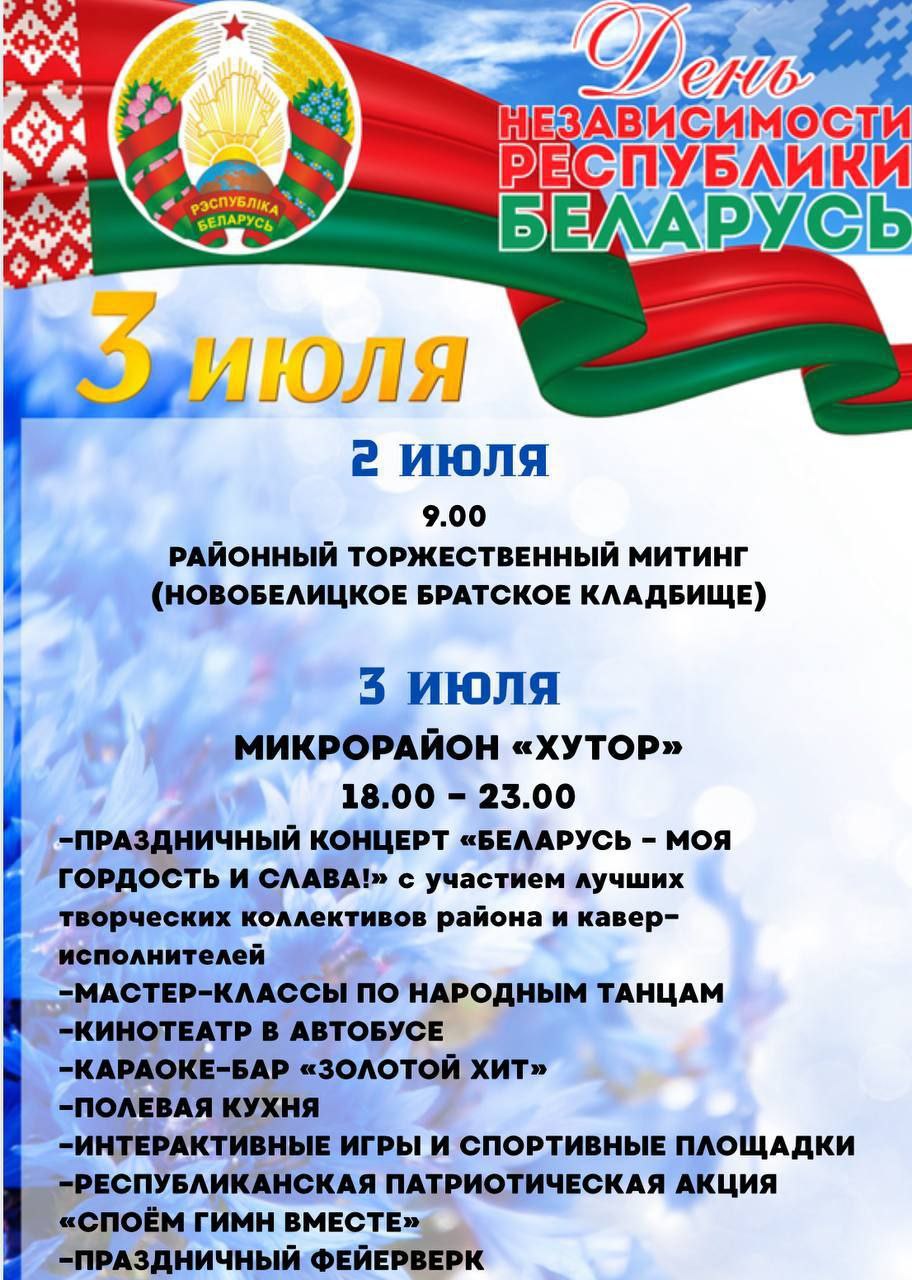 РЭСПУБЛІКА БЕЛАРУСЬ

День
НЕЗАВИСИМОСТИ
РЕСПУБЛИКИ
БЕЛАРУСЬ

3 июля

2 ИЮЛЯ

9.00
РАЙОННЫЙ ТОРЖЕСТВЕННЫЙ МИТИНГ
(НОВОБЕЛИЦКОЕ БРАТСКОЕ КЛАДБИЩЕ)

3 ИЮЛЯ

МИКРОРАЙОН «ХУТОР»
18.00 - 23.00

-ПРАЗДНИЧНЫЙ КОНЦЕРТ «БЕЛАРУСЬ - МОЯ ГОРДОСТЬ И СЛАВА!» с участием лучших творческих коллективов района и кавер-исполнителей
-МАСТЕР-КЛАССЫ ПО НАРОДНЫМ ТАНЦАМ
-КИНОТЕАТР В АВТОБУСЕ
-КАРАОКЕ-БАР «ЗОЛОТОЙ ХИТ»
-ПОЛЕВАЯ КУХНЯ
-ИНТЕРАКТИВНЫЕ ИГРЫ И СПОРТИВНЫЕ ПЛОЩАДКИ
-РЕСПУБЛИКАНСКАЯ ПАТРИОТИЧЕСКАЯ АКЦИЯ «СПОЁМ ГИМН ВМЕСТЕ»
-ПРАЗДНИЧНЫЙ ФЕЙЕРВЕРК